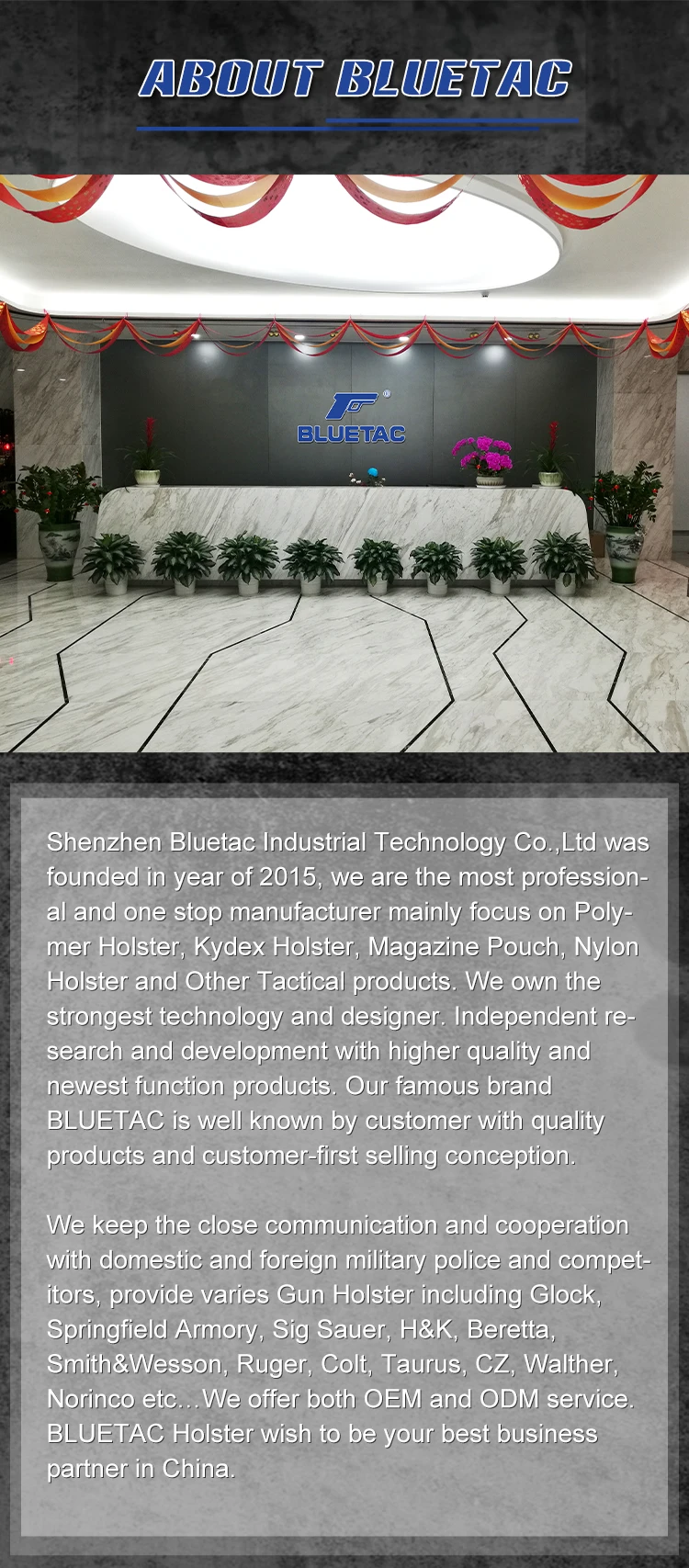 ABOUT BLUETAC

BLUETAC

Shenzhen Bluetac Industrial Technology Co.,Ltd was founded in year of 2015, we are the most professional and one stop manufacturer mainly focus on Polymer Holster, Kydex Holster, Magazine Pouch, Nylon Holster and Other Tactical products. We own the strongest technology and designer. Independent research and development with higher quality and newest function products. Our famous brand BLUETAC is well known by customer with quality products and customer-first selling conception.

We keep the close communication and cooperation with domestic and foreign military police and competitors, provide varies Gun Holster including Glock, Springfield Armory, Sig Sauer, H&K, Beretta, Smith&Wesson, Ruger, Colt, Taurus, CZ, Walther, Norinco etc…We offer both OEM and ODM service. BLUETAC Holster wish to be your best business partner in China.